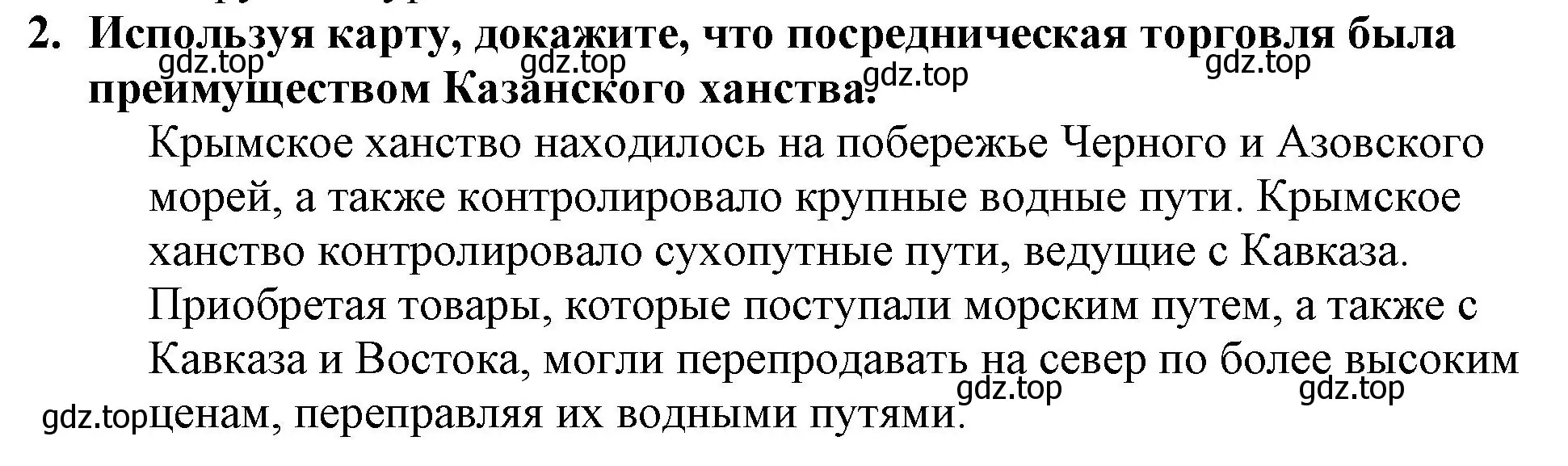 2. Используя карту, докажите, что посредническая торговля была преимуществом Казанского ханства.

gdz.top gdz.top gdz.top gdz.top

Крымское ханство находилось на побережье Черного и Азовского морей, а также контролировало крупные водные пути. Крымское ханство контролировало сухопутные пути, ведущие с Кавказа. Приобретая товары, которые поступали морским путем, а также с Кавказа и Востока, могли перепродавать на север по более высоким ценам, переправляя их водными путями.

gdz.top gdz.top gdz.top